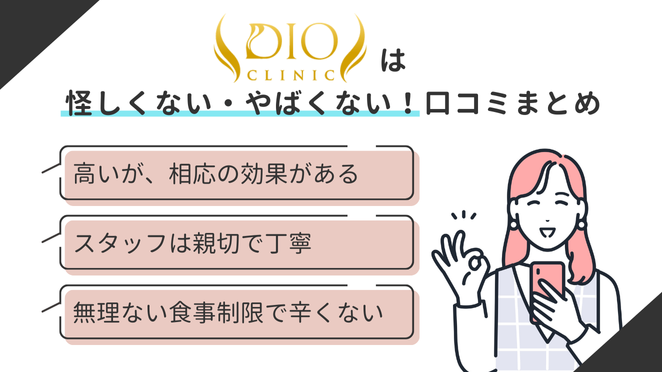 DIO CLINIC は
怪しくない・やばくない！口コミまとめ

高いが、相応の効果がある

スタッフは親切で丁寧

無理ない食事制限で辛くない